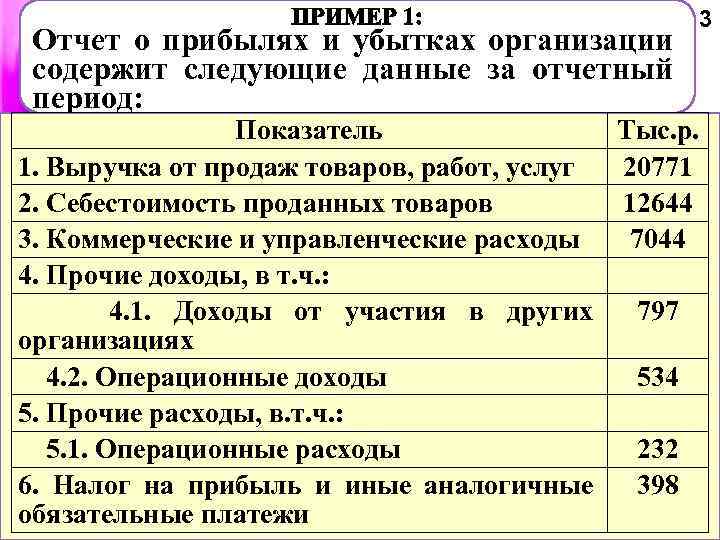 ПРИМЕР 1:

3

Отчет о прибылях и убытках организации содержит следующие данные за отчетный период:

| Показатель | Тыс.р. |
|---|---|
| 1. Выручка от продаж товаров, работ, услуг | 20771 |
| 2. Себестоимость проданных товаров | 12644 |
| 3. Коммерческие и управленческие расходы | 7044 |
| 4. Прочие доходы, в т.ч.: | |
| 4.1. Доходы от участия в других организациях | 797 |
| 4.2. Операционные доходы | 534 |
| 5. Прочие расходы, в.т.ч.: | |
| 5.1. Операционные расходы | 232 |
| 6. Налог на прибыль и иные аналогичные обязательные платежи | 398 |